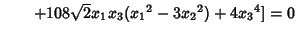 $+108\sqrt{2}x_1x_3({x_1}^2-3{x_2}^2)+4{x_3}^4]=0$